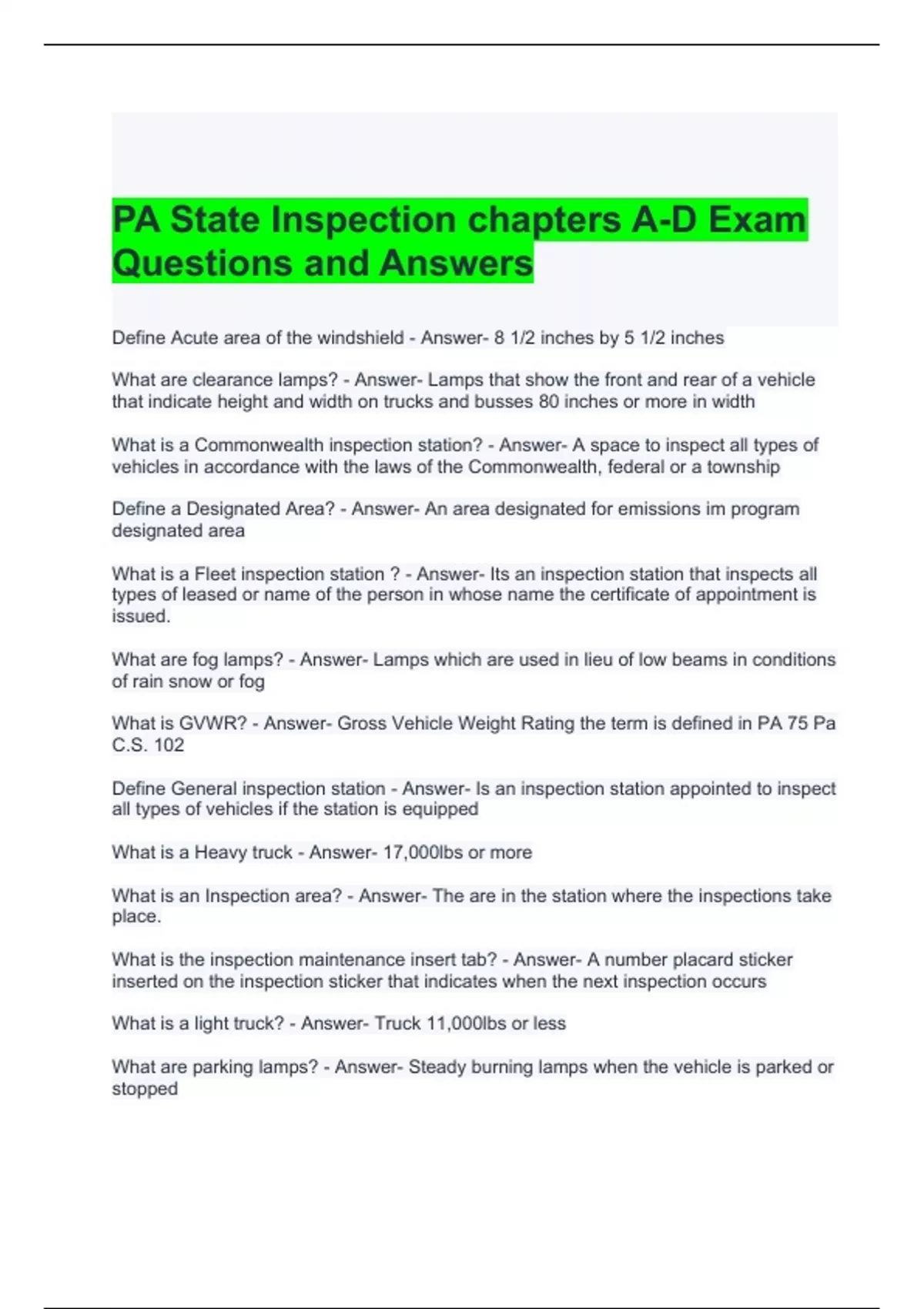 PA State Inspection chapters A-D Exam Questions and Answers

Define Acute area of the windshield - Answer- 8 1/2 inches by 5 1/2 inches

What are clearance lamps? - Answer- Lamps that show the front and rear of a vehicle that indicate height and width on trucks and busses 80 inches or more in width

What is a Commonwealth inspection station? - Answer- A space to inspect all types of vehicles in accordance with the laws of the Commonwealth, federal or a township

Define a Designated Area? - Answer- An area designated for emissions im program designated area

What is a Fleet inspection station ? - Answer- Its an inspection station that inspects all types of leased or name of the person in whose name the certificate of appointment is issued.

What are fog lamps? - Answer- Lamps which are used in lieu of low beams in conditions of rain snow or fog

What is GVWR? - Answer- Gross Vehicle Weight Rating the term is defined in PA 75 Pa C.S. 102

Define General inspection station - Answer- Is an inspection station appointed to inspect all types of vehicles if the station is equipped

What is a Heavy truck - Answer- 17,000lbs or more

What is an Inspection area? - Answer- The are in the station where the inspections take place.

What is the inspection maintenance insert tab? - Answer- A number placard sticker inserted on the inspection sticker that indicates when the next inspection occurs

What is a light truck? - Answer- Truck 11,000lbs or less

What are parking lamps? - Answer- Steady burning lamps when the vehicle is parked or stopped